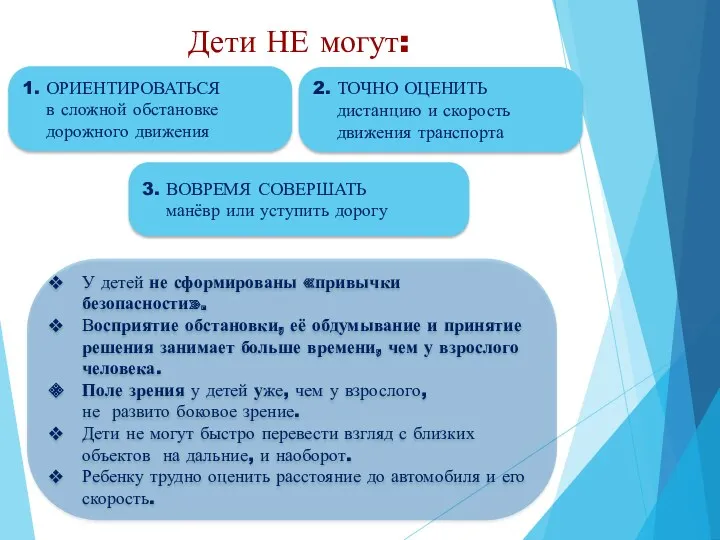 Дети НЕ могут:

1. ОРИЕНТИРОВАТЬСЯ в сложной обстановке дорожного движения

2. ТОЧНО ОЦЕНИТЬ дистанцию и скорость движения транспорта

3. ВОВРЕМЯ СОВЕРШАТЬ манёвр или уступить дорогу

❖ У детей не сформированы «привычки безопасности».
❖ Восприятие обстановки, её обдумывание и принятие решения занимает больше времени, чем у взрослого человека.
❖ Поле зрения у детей уже, чем у взрослого, не развито боковое зрение.
❖ Дети не могут быстро перевести взгляд с близких объектов на дальние, и наоборот.
❖ Ребенку трудно оценить расстояние до автомобиля и его скорость.